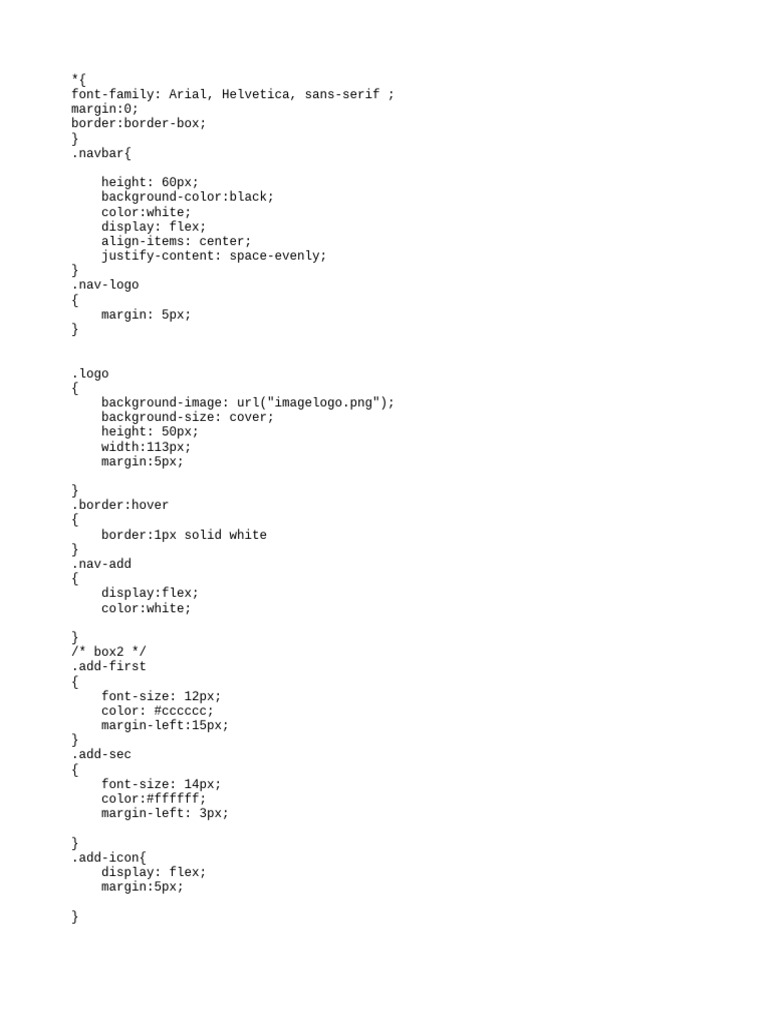 *{
font-family: Arial, Helvetica, sans-serif ;
margin:0;
border:border-box;
}
.navbar{

    height: 60px;
    background-color:black;
    color:white;
    display: flex;
    align-items: center;
    justify-content: space-evenly;
}
.nav-logo
{
    margin: 5px;
}


.logo
{
    background-image: url("imagelogo.png");
    background-size: cover;
    height: 50px;
    width:113px;
    margin:5px;

}
.border:hover
{
    border:1px solid white
}
.nav-add
{
    display:flex;
    color:white;

}
/* box2 */
.add-first
{
    font-size: 12px;
    color: #cccccc;
    margin-left:15px;
}
.add-sec
{
    font-size: 14px;
    color:#ffffff;
    margin-left: 3px;

}
.add-icon{
    display: flex;
    margin:5px;

}